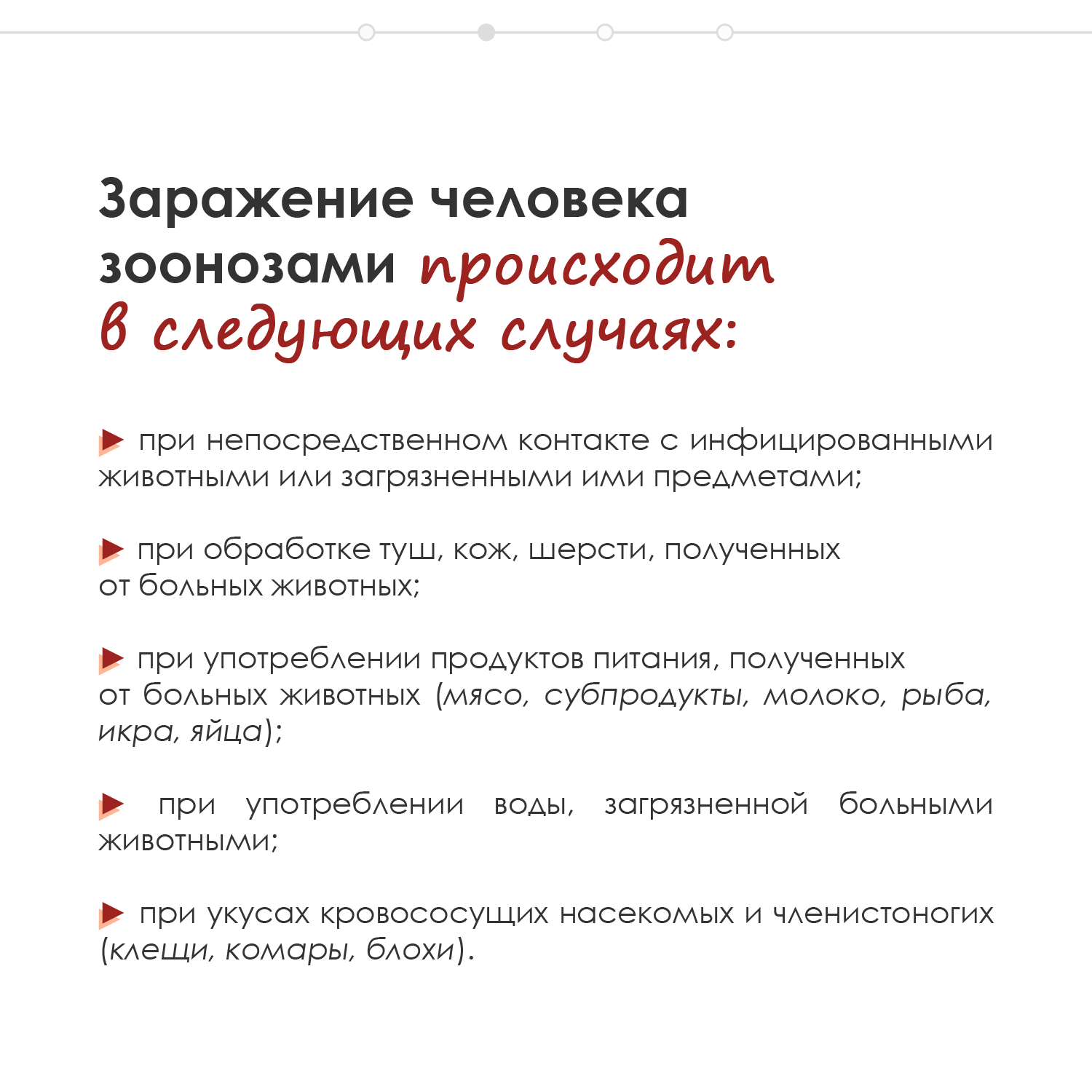 Заражение человека зоонозами происходит в следующих случаях:

при непосредственном контакте с инфицированными животными или загрязненными ими предметами;

при обработке туш, кож, шерсти, полученных от больных животных;

при употреблении продуктов питания, полученных от больных животных (мясо, субпродукты, молоко, рыба, икра, яйца);

при употреблении воды, загрязненной больными животными;

при укусах кровососущих насекомых и членистоногих (клещи, комары, блохи).